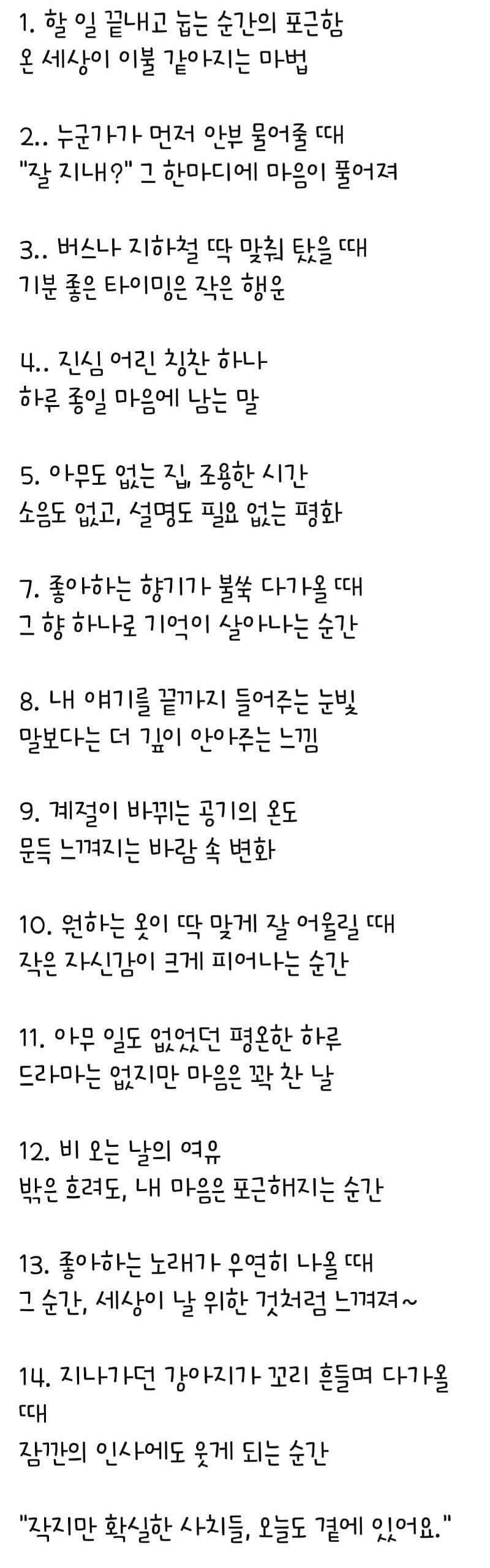 1. 할 일 끝내고 눕는 순간의 포근함
온 세상이 이불 같아지는 마법

2.. 누군가가 먼저 안부 물어줄 때
"잘 지내?" 그 한마디에 마음이 풀어져

3.. 버스나 지하철 딱 맞춰 탔을 때
기분 좋은 타이밍은 작은 행운

4.. 진심 어린 칭찬 하나
하루 종일 마음에 남는 말

5. 아무도 없는 집, 조용한 시간
소음도 없고, 설명도 필요 없는 평화

7. 좋아하는 향기가 불쑥 다가올 때
그 향 하나로 기억이 살아나는 순간

8. 내 얘기를 끝까지 들어주는 눈빛
말보다는 더 깊이 안아주는 느낌

9. 계절이 바뀌는 공기의 온도
문득 느껴지는 바람 속 변화

10. 원하는 옷이 딱 맞게 잘 어울릴 때
작은 자신감이 크게 피어나는 순간

11. 아무 일도 없었던 평온한 하루
드라마는 없지만 마음은 꽉 찬 날

12. 비 오는 날의 여유
밖은 흐려도, 내 마음은 포근해지는 순간

13. 좋아하는 노래가 우연히 나올 때
그 순간, 세상이 날 위한 것처럼 느껴져~

14. 지나가던 강아지가 꼬리 흔들며 다가올 때
잠깐의 인사에도 웃게 되는 순간

"작지만 확실한 사치들, 오늘도 곁에 있어요."